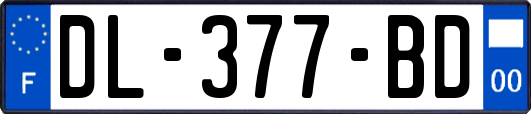 F

DL-377-BD

00